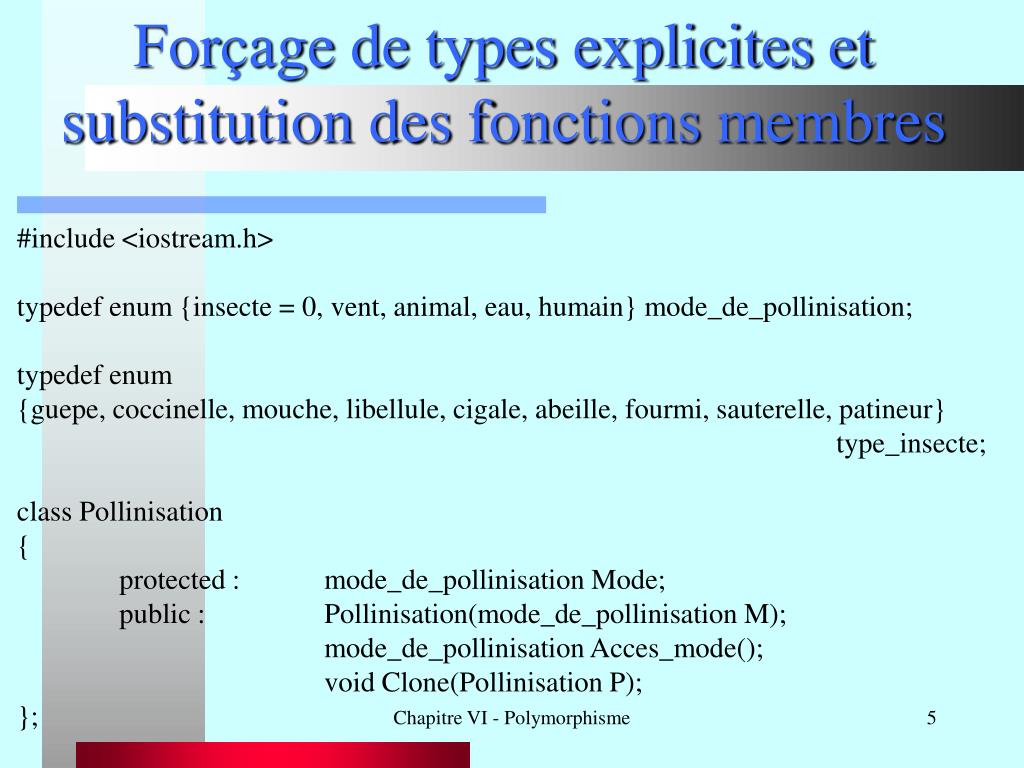 Forçage de types explicites et substitution des fonctions membres

#include <iostream.h>

typedef enum {insecte = 0, vent, animal, eau, humain} mode_de_pollinisation;

typedef enum
{guepe, coccinelle, mouche, libellule, cigale, abeille, fourmi, sauterelle, patineur}
type_insecte;

class Pollinisation
{
protected : mode_de_pollinisation Mode;
public : Pollinisation(mode_de_pollinisation M);
mode_de_pollinisation Acces_mode();
void Clone(Pollinisation P);
};

Chapitre VI - Polymorphisme

5